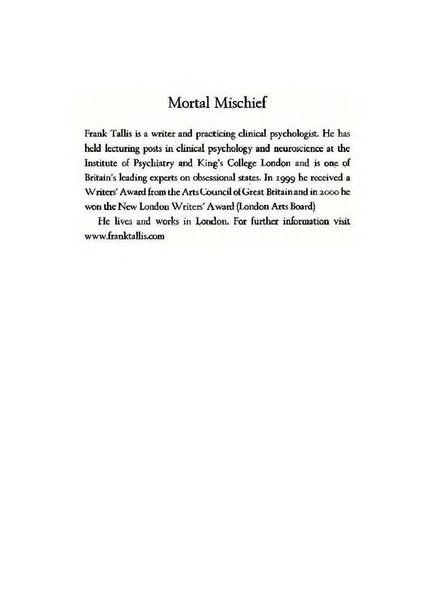 Mortal Mischief

Frank Tallis is a writer and practicing clinical psychologist. He has held lecturing posts in clinical psychology and neuroscience at the Institute of Psychiatry and King's College London and is one of Britain's leading experts on obsessional states. In 1999 he received a Writers' Award from the Arts Council of Great Britain and in 2000 he won the New London Writers' Award (London Arts Board)

He lives and works in London. For further information visit www.franktallis.com